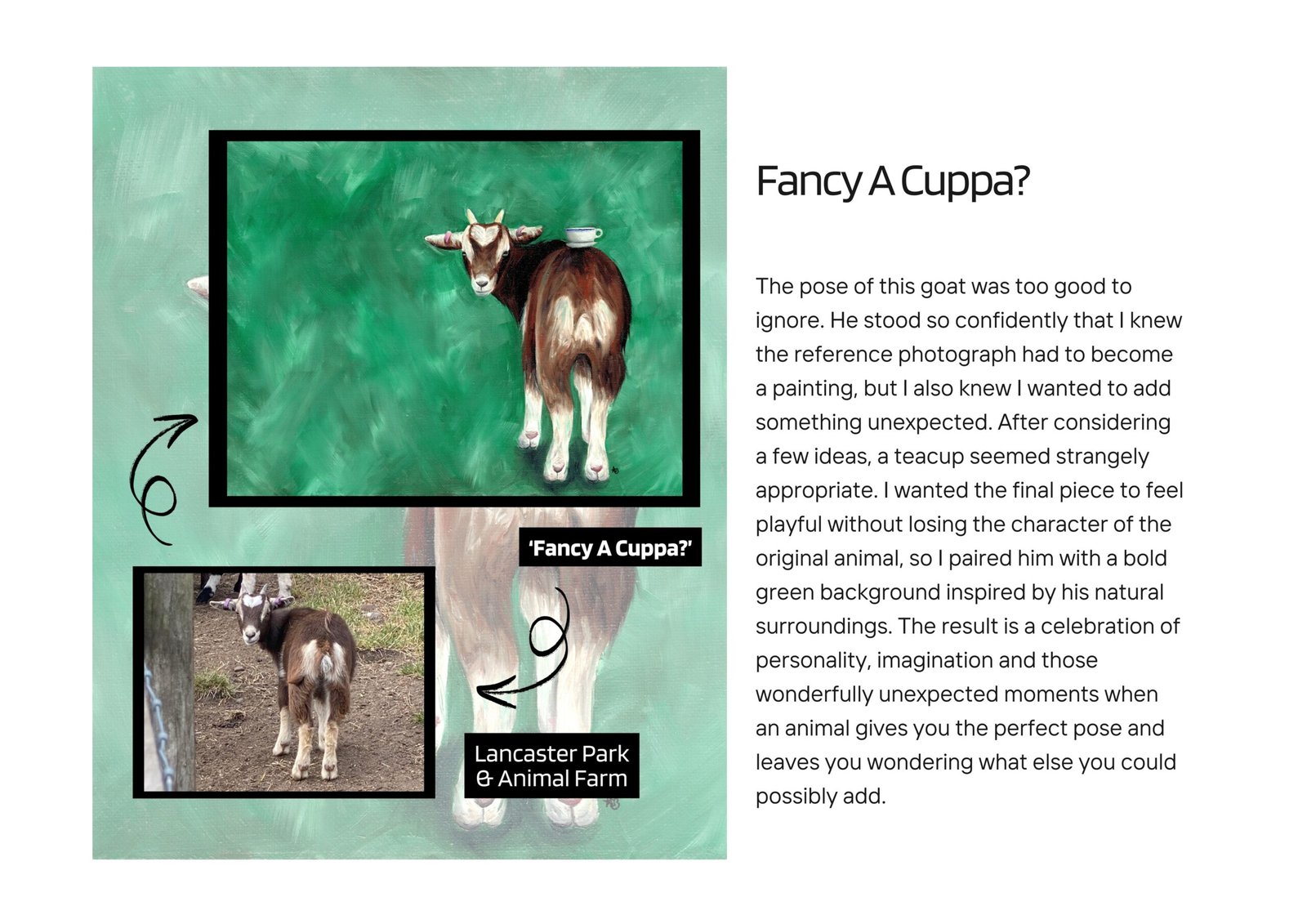 'Fancy A Cuppa?'

Lancaster Park & Animal Farm

Fancy A Cuppa?

The pose of this goat was too good to ignore. He stood so confidently that I knew the reference photograph had to become a painting, but I also knew I wanted to add something unexpected. After considering a few ideas, a teacup seemed strangely appropriate. I wanted the final piece to feel playful without losing the character of the original animal, so I paired him with a bold green background inspired by his natural surroundings. The result is a celebration of personality, imagination and those wonderfully unexpected moments when an animal gives you the perfect pose and leaves you wondering what else you could possibly add.